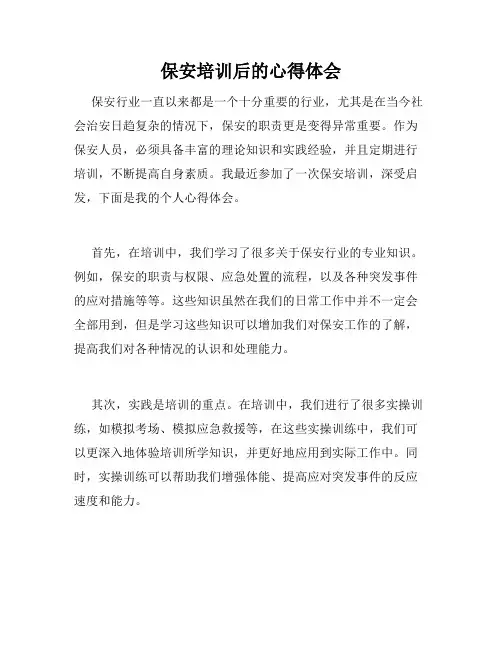 保安培训后的心得体会

保安行业一直以来都是一个十分重要的行业，尤其是在当今社会治安日趋复杂的情况下，保安的职责更是变得异常重要。作为保安人员，必须具备丰富的理论知识和实践经验，并且定期进行培训，不断提高自身素质。我最近参加了一次保安培训，深受启发，下面是我的个人心得体会。

首先，在培训中，我们学习了很多关于保安行业的专业知识。例如，保安的职责与权限、应急处置的流程，以及各种突发事件的应对措施等等。这些知识虽然在我们的日常工作中并不一定会全部用到，但是学习这些知识可以增加我们对保安工作的了解，提高我们对各种情况的认识和处理能力。

其次，实践是培训的重点。在培训中，我们进行了很多实操训练，如模拟考场、模拟应急救援等，在这些实操训练中，我们可以更深入地体验培训所学知识，并更好地应用到实际工作中。同时，实操训练可以帮助我们增强体能、提高应对突发事件的反应速度和能力。